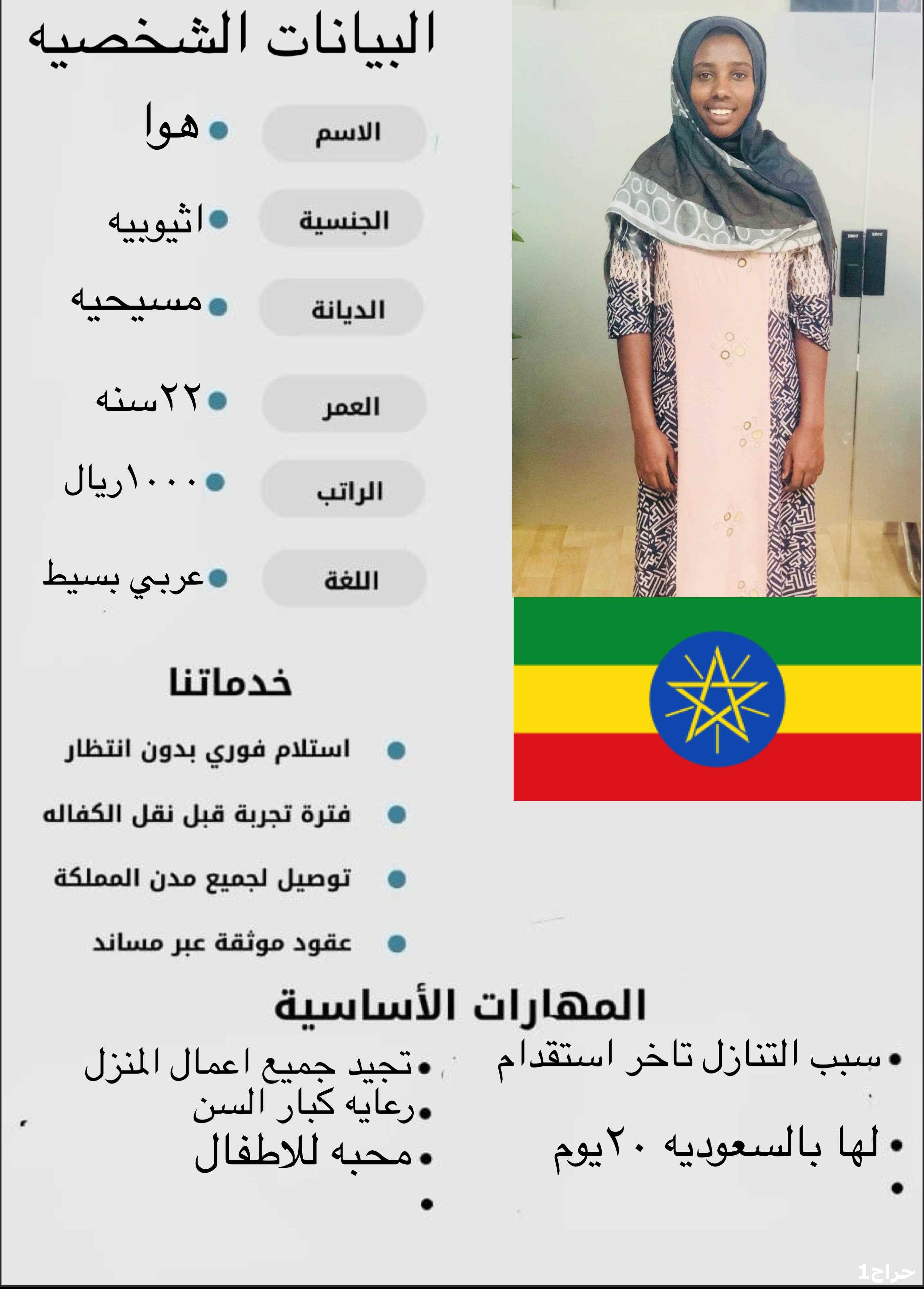 البيانات الشخصيه

الاسم
• هوا

الجنسية
• اثيوبيه

الديانة
• مسيحيه

العمر
• ٢٢سنه

الراتب
• ١٠٠٠ريال

اللغة
• عربي بسيط

خدماتنا

• استلام فوري بدون انتظار
• فترة تجربة قبل نقل الكفاله
• توصيل لجميع مدن المملكة
• عقود موثقة عبر مساند

المهارات الأساسية

• سبب التنازل تاخر استقدام
• لها بالسعوديه ٢٠يوم
•

• تجيد جميع اعمال المنزل
• رعايه كبار السن
• محبه للاطفال
•

حراج1